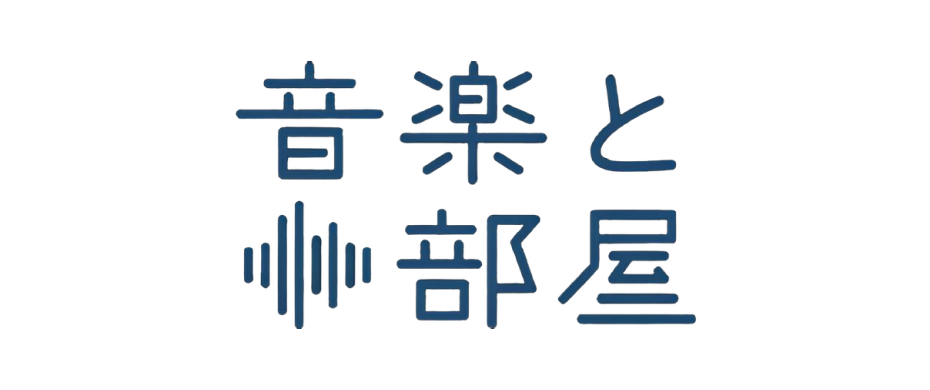 音楽と
部屋